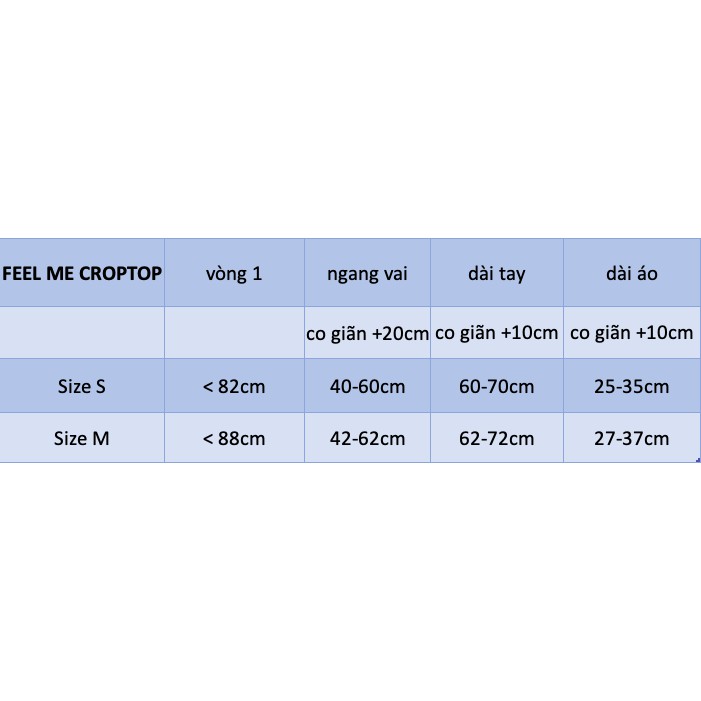 | FEEL ME CROPTOP | vòng 1 | ngang vai | dài tay | dài áo |
|---|---|---|---|---|
| | | co giãn +20cm | co giãn +10cm | co giãn +10cm |
| Size S | < 82cm | 40-60cm | 60-70cm | 25-35cm |
| Size M | < 88cm | 42-62cm | 62-72cm | 27-37cm |